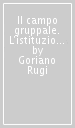 Il campo gruppale. L'istituzio... by Goriano Rugi